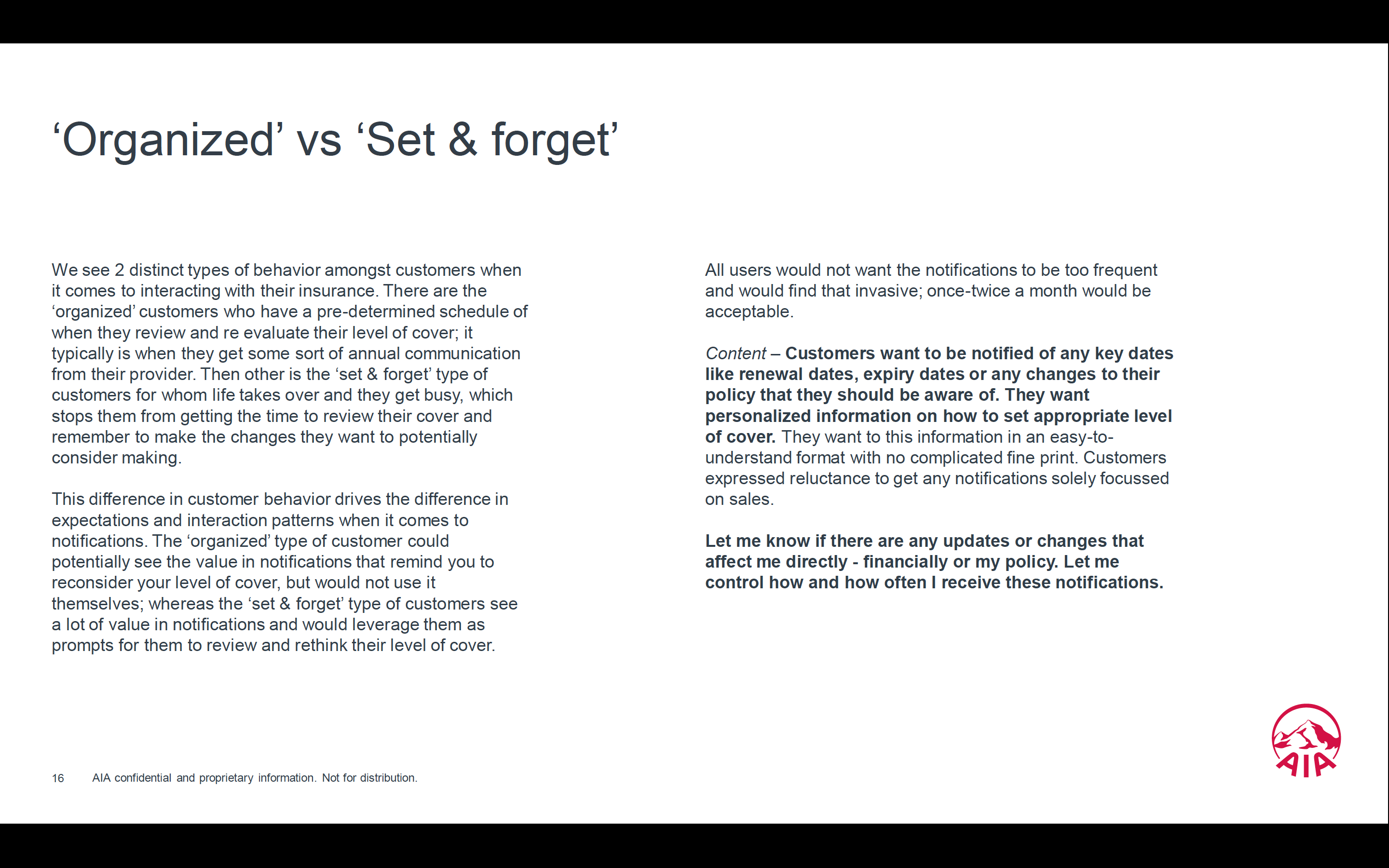 ‘Organized’ vs ‘Set & forget’

We see 2 distinct types of behavior amongst customers when it comes to interacting with their insurance. There are the ‘organized’ customers who have a pre-determined schedule of when they review and re evaluate their level of cover; it typically is when they get some sort of annual communication from their provider. Then other is the ‘set & forget’ type of customers for whom life takes over and they get busy, which stops them from getting the time to review their cover and remember to make the changes they want to potentially consider making.

This difference in customer behavior drives the difference in expectations and interaction patterns when it comes to notifications. The ‘organized’ type of customer could potentially see the value in notifications that remind you to reconsider your level of cover, but would not use it themselves; whereas the ‘set & forget’ type of customers see a lot of value in notifications and would leverage them as prompts for them to review and rethink their level of cover.

All users would not want the notifications to be too frequent and would find that invasive; once-twice a month would be acceptable.

Content – Customers want to be notified of any key dates like renewal dates, expiry dates or any changes to their policy that they should be aware of. They want personalized information on how to set appropriate level of cover. They want to this information in an easy-to-understand format with no complicated fine print. Customers expressed reluctance to get any notifications solely focussed on sales.

Let me know if there are any updates or changes that affect me directly - financially or my policy. Let me control how and how often I receive these notifications.

16 AIA confidential and proprietary information. Not for distribution.

AIA